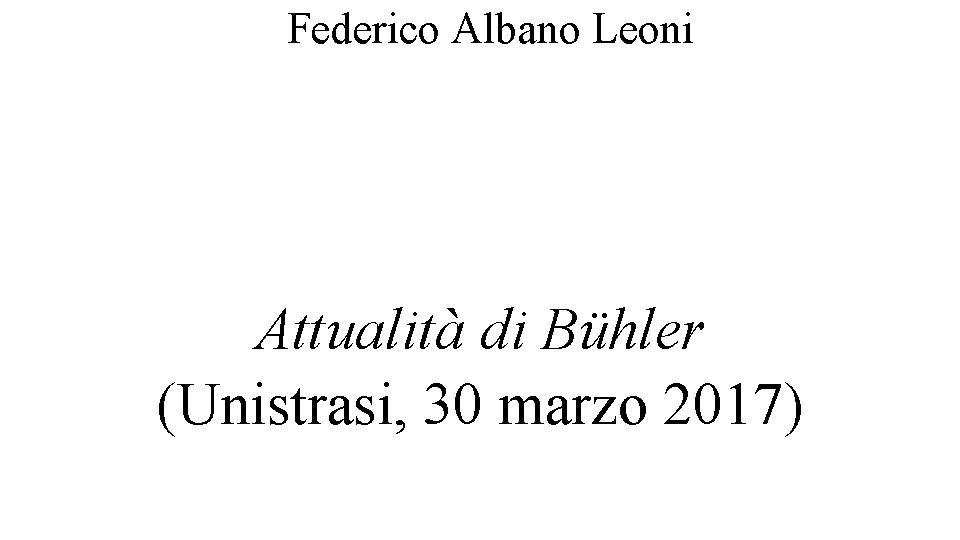 Federico Albano Leoni

Attualità di Bühler
(Unistrasi, 30 marzo 2017)